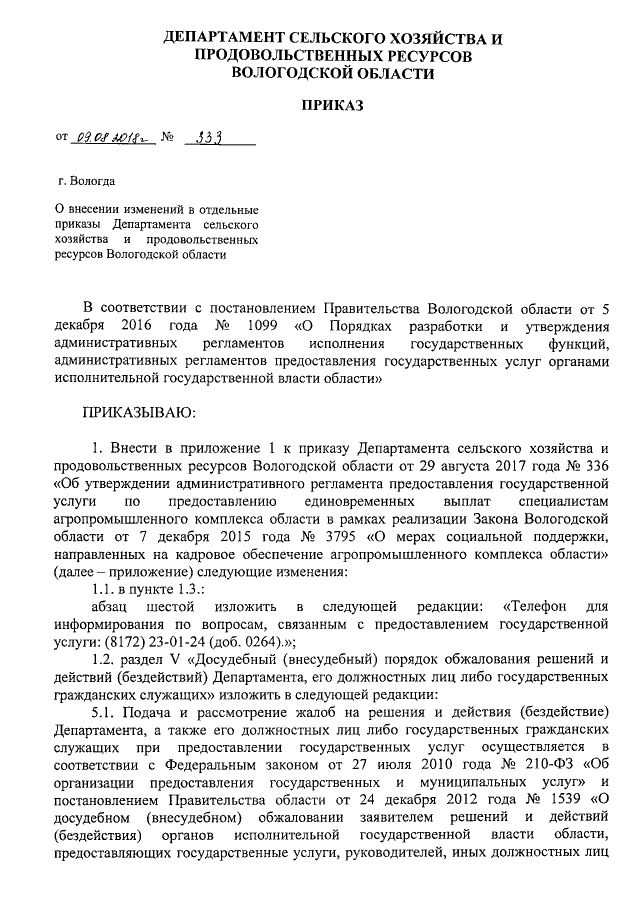 ДЕПАРТАМЕНТ СЕЛЬСКОГО ХОЗЯЙСТВА И ПРОДОВОЛЬСТВЕННЫХ РЕСУРСОВ ВОЛОГОДСКОЙ ОБЛАСТИ

ПРИКАЗ

от 09.08.2018г. № 333

г. Вологда

О внесении изменений в отдельные приказы Департамента сельского хозяйства и продовольственных ресурсов Вологодской области

В соответствии с постановлением Правительства Вологодской области от 5 декабря 2016 года № 1099 «О Порядках разработки и утверждения административных регламентов исполнения государственных функций, административных регламентов предоставления государственных услуг органами исполнительной государственной власти области»

ПРИКАЗЫВАЮ:

1. Внести в приложение 1 к приказу Департамента сельского хозяйства и продовольственных ресурсов Вологодской области от 29 августа 2017 года № 336 «Об утверждении административного регламента предоставления государственной услуги по предоставлению единовременных выплат специалистам агропромышленного комплекса области в рамках реализации Закона Вологодской области от 7 декабря 2015 года № 3795 «О мерах социальной поддержки, направленных на кадровое обеспечение агропромышленного комплекса области» (далее – приложение) следующие изменения:

1.1. в пункте 1.3.:

абзац шестой изложить в следующей редакции: «Телефон для информирования по вопросам, связанным с предоставлением государственной услуги: (8172) 23-01-24 (доб. 0264).»;

1.2. раздел V «Досудебный (внесудебный) порядок обжалования решений и действий (бездействий) Департамента, его должностных лиц либо государственных гражданских служащих» изложить в следующей редакции:

5.1. Подача и рассмотрение жалоб на решения и действия (бездействие) Департамента, а также его должностных лиц либо государственных гражданских служащих при предоставлении государственных услуг осуществляется в соответствии с Федеральным законом от 27 июля 2010 года № 210-ФЗ «Об организации предоставления государственных и муниципальных услуг» и постановлением Правительства области от 24 декабря 2012 года № 1539 «О досудебном (внесудебном) обжаловании заявителем решений и действий (бездействия) органов исполнительной государственной власти области, предоставляющих государственные услуги, руководителей, иных должностных лиц